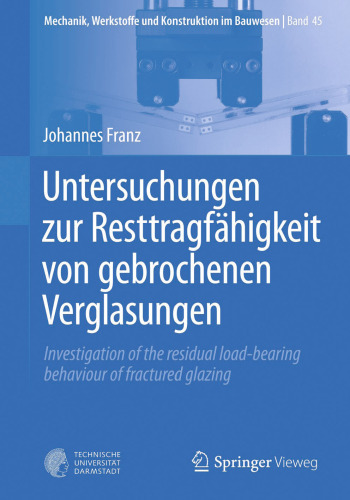 Mechanik, Werkstoffe und Konstruktion im Bauwesen | Band 45

Johannes Franz

Untersuchungen zur Resttragfähigkeit von gebrochenen Verglasungen

Investigation of the residual load-bearing behaviour of fractured glazing

TECHNISCHE UNIVERSITÄT DARMSTADT

Springer Vieweg